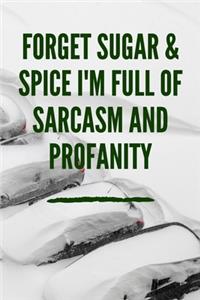 FORGET SUGAR & SPICE I'M FULL OF SARCASM AND PROFANITY